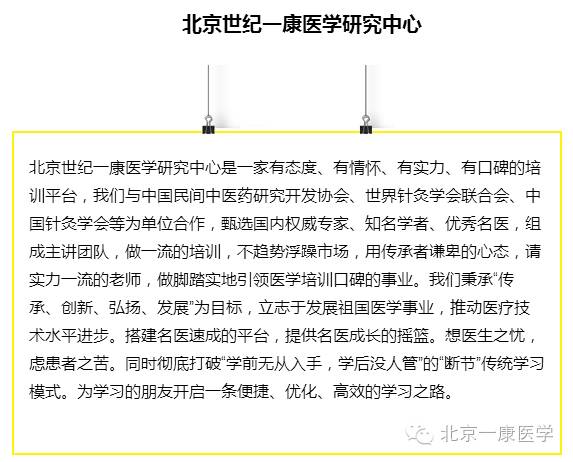 北京世纪一康医学研究中心

北京世纪一康医学研究中心是一家有态度、有情怀、有实力、有口碑的培训平台，我们与中国民间中医药研究开发协会、世界针灸学会联合会、中国针灸学会等为单位合作，甄选国内权威专家、知名学者、优秀名医，组成主讲团队，做一流的培训，不趋势浮躁市场，用传承者谦卑的心态，请实力一流的老师，做脚踏实地引领医学培训口碑的事业。我们秉承“传承、创新、弘扬、发展”为目标，立志于发展祖国医学事业，推动医疗技术水平进步。搭建名医速成的平台，提供名医成长的摇篮。想医生之忧，虑患者之苦。同时彻底打破“学前无从入手，学后没人管”的“断节”传统学习模式。为学习的朋友开启一条便捷、优化、高效的学习之路。

北京一康医学